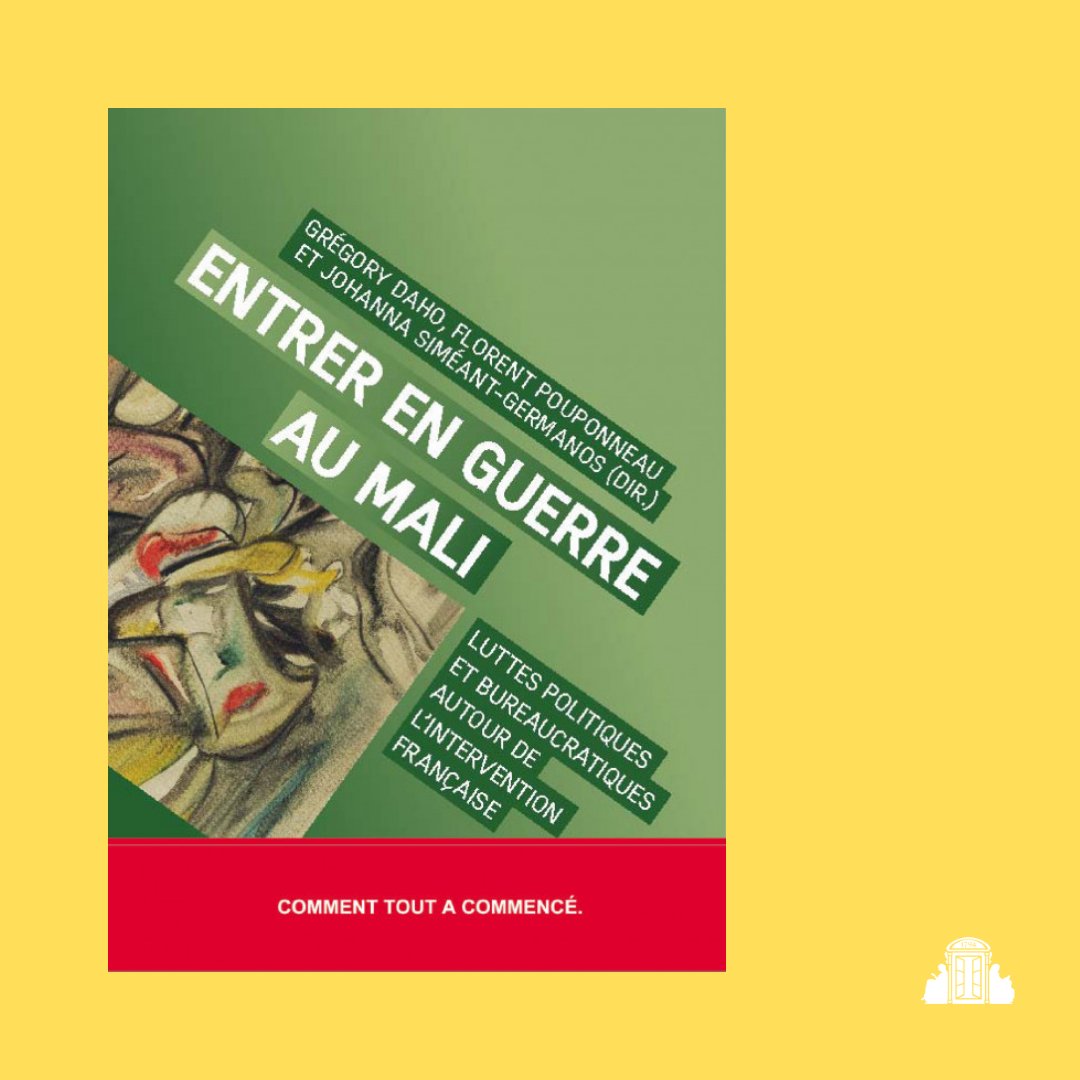 GRÉGORY DAHO, FLORENT POUPONNEAU ET JOHANNA SIMÉANT-GERMANOS (DIR.)

ENTRER EN GUERRE AU MALI

LUTTES POLITIQUES ET BUREAUCRATIQUES AUTOUR DE L'INTERVENTION FRANÇAISE

COMMENT TOUT A COMMENCÉ.